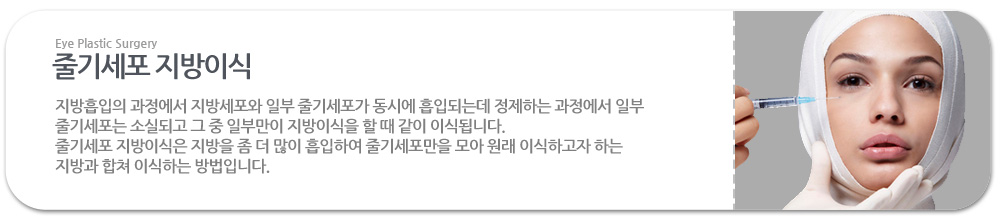 Eye Plastic Surgery
줄기세포 지방이식

지방흡입의 과정에서 지방세포와 일부 줄기세포가 동시에 흡입되는데 정제하는 과정에서 일부 줄기세포는 소실되고 그 중 일부만이 지방이식을 할 때 같이 이식됩니다.
줄기세포 지방이식은 지방을 좀 더 많이 흡입하여 줄기세포만을 모아 원래 이식하고자 하는 지방과 합쳐 이식하는 방법입니다.